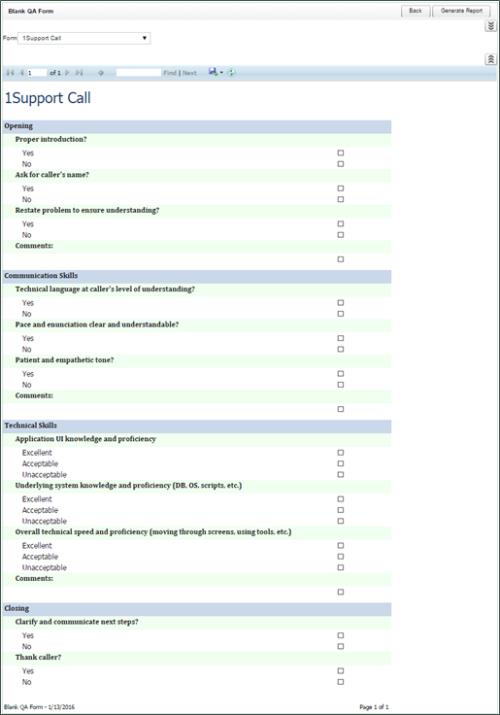 Blank QA Form

Back Generate Report

Form 1Support Call

1 of 1 Find | Next

1Support Call

Opening

Proper introduction?

Yes

No

Ask for caller's name?

Yes

No

Restate problem to ensure understanding?

Yes

No

Comments:

Communication Skills

Technical language at caller's level of understanding?

Yes

No

Pace and enunciation clear and understandable?

Yes

No

Patient and empathetic tone?

Yes

No

Comments:

Technical Skills

Application UI knowledge and proficiency

Excellent

Acceptable

Unacceptable

Underlying system knowledge and proficiency (DB, OS, scripts, etc.)

Excellent

Acceptable

Unacceptable

Overall technical speed and proficiency (moving through screens, using tools, etc.)

Excellent

Acceptable

Unacceptable

Comments:

Closing

Clarify and communicate next steps?

Yes

No

Thank caller?

Yes

No

Blank QA Form - 1/13/2016

Page 1 of 1